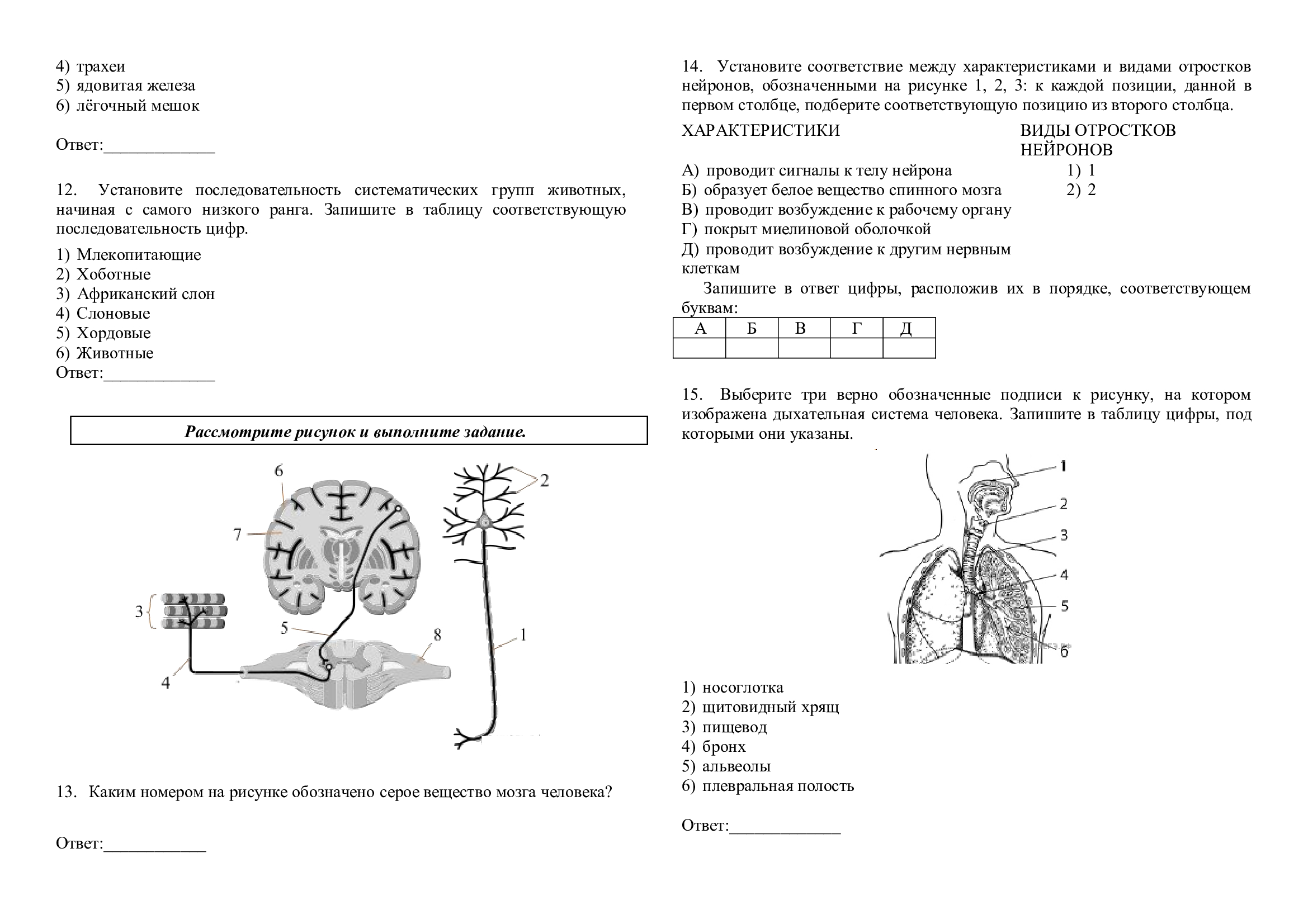 4) трахеи
5) ядовитая железа
6) лёгочный мешок

Ответ:_____________

12. Установите последовательность систематических групп животных, начиная с самого низкого ранга. Запишите в таблицу соответствующую последовательность цифр.

1) Млекопитающие
2) Хоботные
3) Африканский слон
4) Слоновые
5) Хордовые
6) Животные
Ответ:_____________

Рассмотрите рисунок и выполните задание.

6
2
7
3
5
8
1
4

13. Каким номером на рисунке обозначено серое вещество мозга человека?

Ответ:____________

14. Установите соответствие между характеристиками и видами отростков нейронов, обозначенными на рисунке 1, 2, 3: к каждой позиции, данной в первом столбце, подберите соответствующую позицию из второго столбца.

ХАРАКТЕРИСТИКИ

А) проводит сигналы к телу нейрона
Б) образует белое вещество спинного мозга
В) проводит возбуждение к рабочему органу
Г) покрыт миелиновой оболочкой
Д) проводит возбуждение к другим нервным клеткам

ВИДЫ ОТРОСТКОВ НЕЙРОНОВ

1) 1
2) 2

Запишите в ответ цифры, расположив их в порядке, соответствующем буквам:

| А | Б | В | Г | Д |
|---|---|---|---|---|
| | | | | |

15. Выберите три верно обозначенные подписи к рисунку, на котором изображена дыхательная система человека. Запишите в таблицу цифры, под которыми они указаны.

1
2
3
4
5
6

1) носоглотка
2) щитовидный хрящ
3) пищевод
4) бронх
5) альвеолы
6) плевральная полость

Ответ:_____________